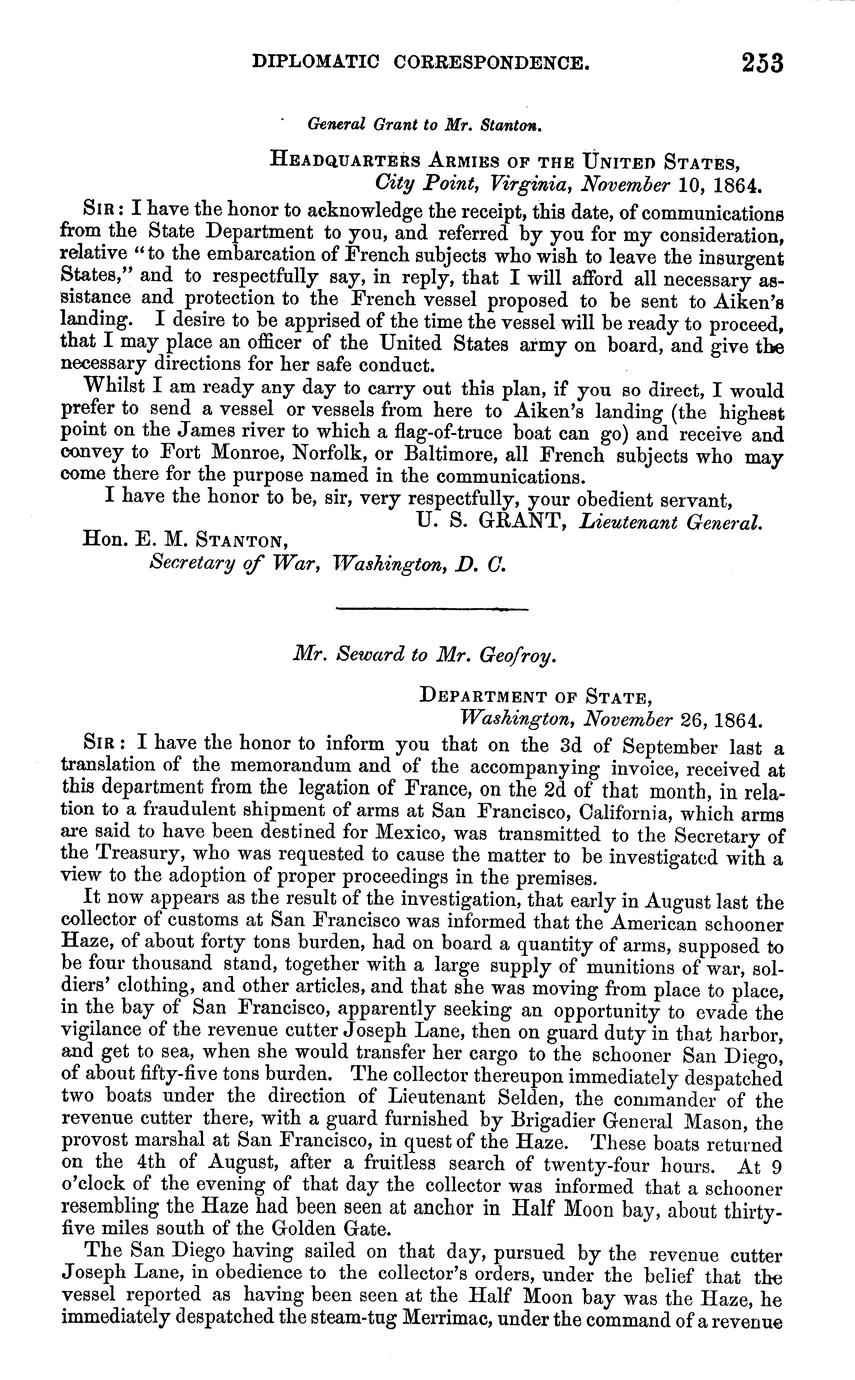 DIPLOMATIC CORRESPONDENCE. 253

General Grant to Mr. Stanton.

HEADQUARTERS ARMIES OF THE UNITED STATES,
City Point, Virginia, November 10, 1864.

SIR: I have the honor to acknowledge the receipt, this date, of communications from the State Department to you, and referred by you for my consideration, relative "to the embarcation of French subjects who wish to leave the insurgent States," and to respectfully say, in reply, that I will afford all necessary assistance and protection to the French vessel proposed to be sent to Aiken's landing. I desire to be apprised of the time the vessel will be ready to proceed, that I may place an officer of the United States army on board, and give the necessary directions for her safe conduct.

Whilst I am ready any day to carry out this plan, if you so direct, I would prefer to send a vessel or vessels from here to Aiken's landing (the highest point on the James river to which a flag-of-truce boat can go) and receive and convey to Fort Monroe, Norfolk, or Baltimore, all French subjects who may come there for the purpose named in the communications.

I have the honor to be, sir, very respectfully, your obedient servant,
U. S. GRANT, Lieutenant General.

Hon. E. M. STANTON,
Secretary of War, Washington, D. C.

Mr. Seward to Mr. Geofroy.

DEPARTMENT OF STATE,
Washington, November 26, 1864.

SIR: I have the honor to inform you that on the 3d of September last a translation of the memorandum and of the accompanying invoice, received at this department from the legation of France, on the 2d of that month, in relation to a fraudulent shipment of arms at San Francisco, California, which arms are said to have been destined for Mexico, was transmitted to the Secretary of the Treasury, who was requested to cause the matter to be investigated with a view to the adoption of proper proceedings in the premises.

It now appears as the result of the investigation, that early in August last the collector of customs at San Francisco was informed that the American schooner Haze, of about forty tons burden, had on board a quantity of arms, supposed to be four thousand stand, together with a large supply of munitions of war, soldiers' clothing, and other articles, and that she was moving from place to place, in the bay of San Francisco, apparently seeking an opportunity to evade the vigilance of the revenue cutter Joseph Lane, then on guard duty in that harbor, and get to sea, when she would transfer her cargo to the schooner San Diego, of about fifty-five tons burden. The collector thereupon immediately despatched two boats under the direction of Lieutenant Selden, the commander of the revenue cutter there, with a guard furnished by Brigadier General Mason, the provost marshal at San Francisco, in quest of the Haze. These boats returned on the 4th of August, after a fruitless search of twenty-four hours. At 9 o'clock of the evening of that day the collector was informed that a schooner resembling the Haze had been seen at anchor in Half Moon bay, about thirty-five miles south of the Golden Gate.

The San Diego having sailed on that day, pursued by the revenue cutter Joseph Lane, in obedience to the collector's orders, under the belief that the vessel reported as having been seen at the Half Moon bay was the Haze, he immediately despatched the steam-tug Merrimac, under the command of a revenue